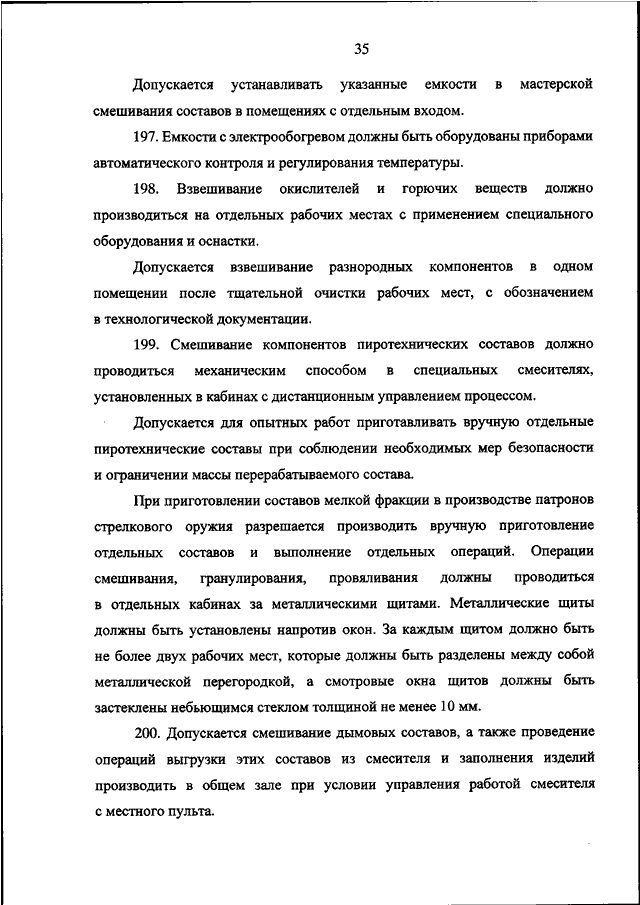 35

Допускается устанавливать указанные емкости в мастерской смешивания составов в помещениях с отдельным входом.

197. Емкости с электрообогревом должны быть оборудованы приборами автоматического контроля и регулирования температуры.

198. Взвешивание окислителей и горючих веществ должно производиться на отдельных рабочих местах с применением специального оборудования и оснастки.

Допускается взвешивание разнородных компонентов в одном помещении после тщательной очистки рабочих мест, с обозначением в технологической документации.

199. Смешивание компонентов пиротехнических составов должно проводиться механическим способом в специальных смесителях, установленных в кабинах с дистанционным управлением процессом.

Допускается для опытных работ приготавливать вручную отдельные пиротехнические составы при соблюдении необходимых мер безопасности и ограничении массы перерабатываемого состава.

При приготовлении составов мелкой фракции в производстве патронов стрелкового оружия разрешается производить вручную приготовление отдельных составов и выполнение отдельных операций. Операции смешивания, гранулирования, провяливания должны проводиться в отдельных кабинах за металлическими щитами. Металлические щиты должны быть установлены напротив окон. За каждым щитом должно быть не более двух рабочих мест, которые должны быть разделены между собой металлической перегородкой, а смотровые окна щитов должны быть застеклены небьющимся стеклом толщиной не менее 10 мм.

200. Допускается смешивание дымовых составов, а также проведение операций выгрузки этих составов из смесителя и заполнения изделий производить в общем зале при условии управления работой смесителя с местного пульта.